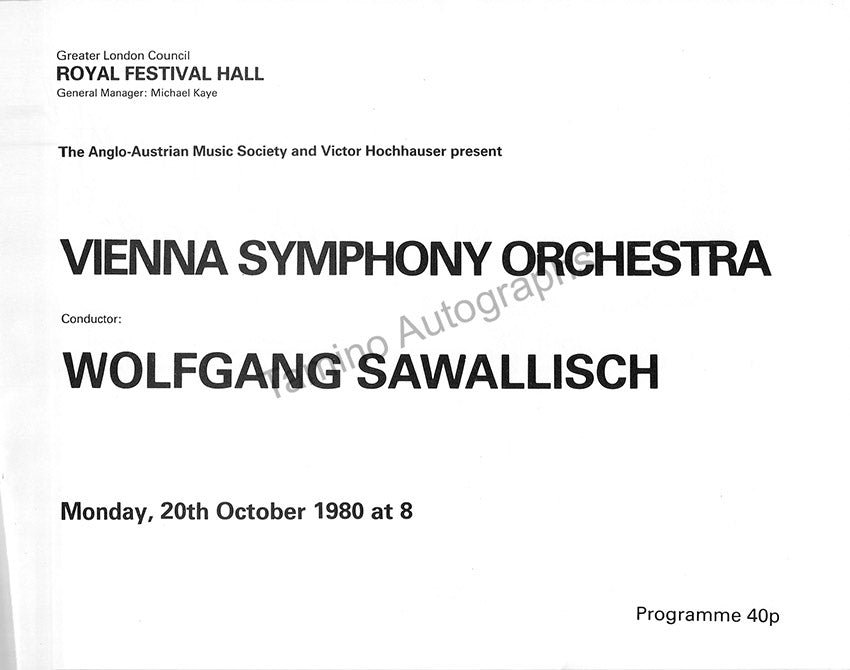 Greater London Council
ROYAL FESTIVAL HALL
General Manager: Michael Kaye

The Anglo-Austrian Music Society and Victor Hochhauser present

VIENNA SYMPHONY ORCHESTRA

Conductor:

WOLFGANG SAWALLISCH

Monday, 20th October 1980 at 8

Programme 40p

Tamino Autographs